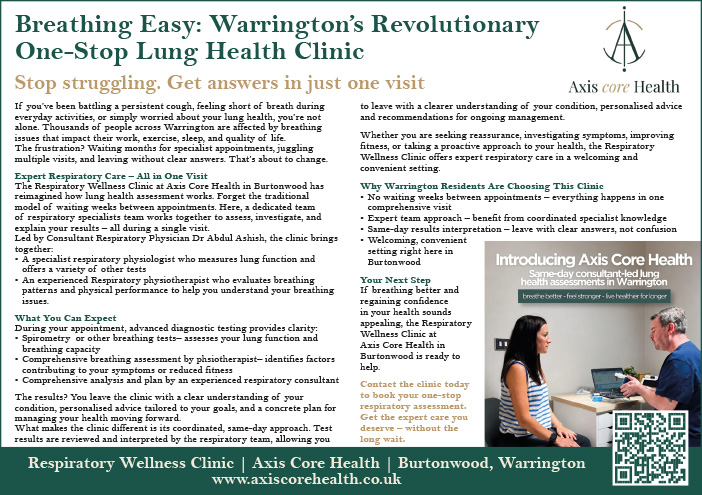 Breathing Easy: Warrington's Revolutionary One-Stop Lung Health Clinic

Axis core Health

Stop struggling. Get answers in just one visit

If you've been battling a persistent cough, feeling short of breath during everyday activities, or simply worried about your lung health, you're not alone. Thousands of people across Warrington are affected by breathing issues that impact their work, exercise, sleep, and quality of life.
The frustration? Waiting months for specialist appointments, juggling multiple visits, and leaving without clear answers. That's about to change.

Expert Respiratory Care – All in One Visit
The Respiratory Wellness Clinic at Axis Core Health in Burtonwood has reimagined how lung health assessment works. Forget the traditional model of waiting weeks between appointments. Here, a dedicated team of respiratory specialists team works together to assess, investigate, and explain your results – all during a single visit.
Led by Consultant Respiratory Physician Dr Abdul Ashish, the clinic brings together:
• A specialist respiratory physiologist who measures lung function and offers a variety of other tests
• An experienced Respiratory physiotherapist who evaluates breathing patterns and physical performance to help you understand your breathing issues.

What You Can Expect
During your appointment, advanced diagnostic testing provides clarity:
• Spirometry or other breathing tests– assesses your lung function and breathing capacity
• Comprehensive breathing assessment by phsiotherapist– identifies factors contributing to your symptoms or reduced fitness
• Comprehensive analysis and plan by an experienced respiratory consultant

The results? You leave the clinic with a clear understanding of your condition, personalised advice tailored to your goals, and a concrete plan for managing your health moving forward.
What makes the clinic different is its coordinated, same-day approach. Test results are reviewed and interpreted by the respiratory team, allowing you to leave with a clearer understanding of your condition, personalised advice and recommendations for ongoing management.

Whether you are seeking reassurance, investigating symptoms, improving fitness, or taking a proactive approach to your health, the Respiratory Wellness Clinic offers expert respiratory care in a welcoming and convenient setting.

Why Warrington Residents Are Choosing This Clinic
• No waiting weeks between appointments – everything happens in one comprehensive visit
• Expert team approach – benefit from coordinated specialist knowledge
• Same-day results interpretation – leave with clear answers, not confusion
• Welcoming, convenient setting right here in Burtonwood

Your Next Step
If breathing better and regaining confidence in your health sounds appealing, the Respiratory Wellness Clinic at Axis Core Health in Burtonwood is ready to help.

Contact the clinic today to book your one-stop respiratory assessment. Get the expert care you deserve – without the long wait.

Introducing Axis Core Health
Same-day consultant-led lung health assessments in Warrington
breathe better - feel stronger - live healthier for longer

Respiratory Wellness Clinic | Axis Core Health | Burtonwood, Warrington
www.axiscorehealth.co.uk